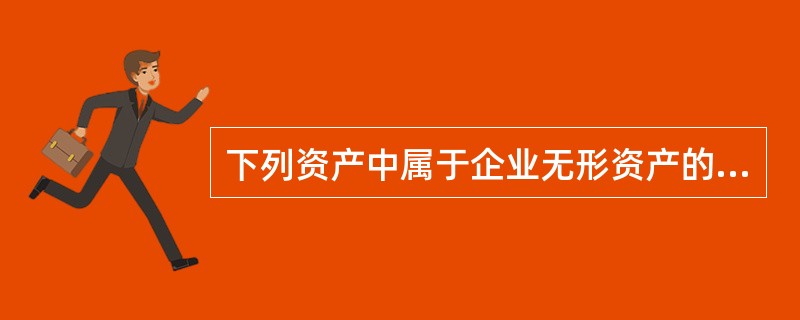 下列资产中属于企业无形资产的...